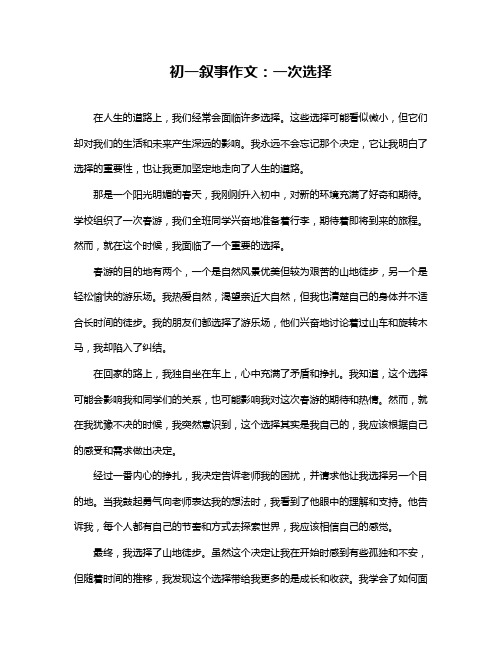 初一叙事作文：一次选择

在人生的道路上，我们经常会面临许多选择。这些选择可能看似微小，但它们却对我们的生活和未来产生深远的影响。我永远不会忘记那个决定，它让我明白了选择的重要性，也让我更加坚定地走向了人生的道路。

那是一个阳光明媚的春天，我刚刚升入初中，对新的环境充满了好奇和期待。学校组织了一次春游，我们全班同学兴奋地准备着行李，期待着即将到来的旅程。然而，就在这个时候，我面临了一个重要的选择。

春游的目的地有两个，一个是自然风景优美但较为艰苦的山地徒步，另一个是轻松愉快的游乐场。我热爱自然，渴望亲近大自然，但我也清楚自己的身体并不适合长时间的徒步。我的朋友们都选择了游乐场，他们兴奋地讨论着过山车和旋转木马，我却陷入了纠结。

在回家的路上，我独自坐在车上，心中充满了矛盾和挣扎。我知道，这个选择可能会影响我和同学们的关系，也可能影响我对这次春游的期待和热情。然而，就在我犹豫不决的时候，我突然意识到，这个选择其实是我自己的，我应该根据自己的感受和需求做出决定。

经过一番内心的挣扎，我决定告诉老师我的困扰，并请求他让我选择另一个目的地。当我鼓起勇气向老师表达我的想法时，我看到了他眼中的理解和支持。他告诉我，每个人都有自己的节奏和方式去探索世界，我应该相信自己的感觉。

最终，我选择了山地徒步。虽然这个决定让我在开始时感到有些孤独和不安，但随着时间的推移，我发现这个选择带给我更多的是成长和收获。我学会了如何面